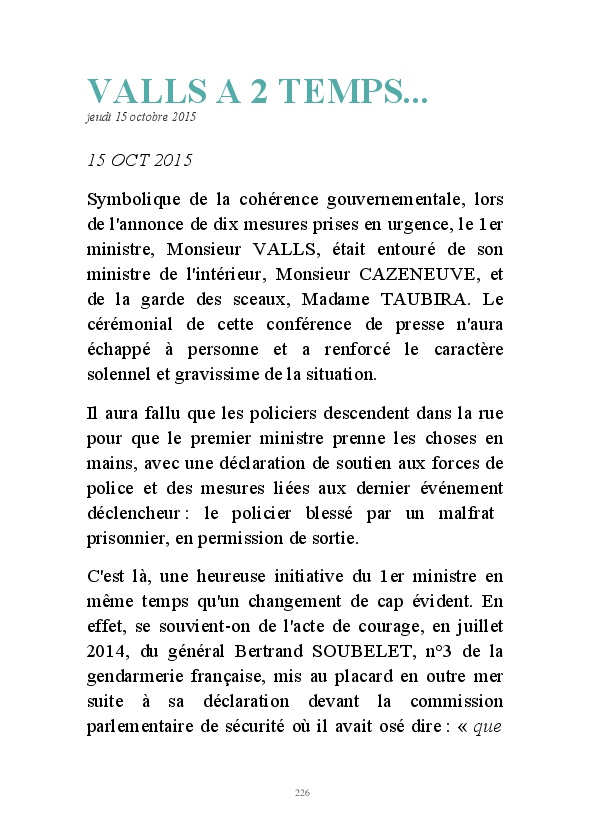 VALLS A 2 TEMPS...
jeudi 15 octobre 2015

15 OCT 2015

Symbolique de la cohérence gouvernementale, lors de l'annonce de dix mesures prises en urgence, le 1er ministre, Monsieur VALLS, était entouré de son ministre de l'intérieur, Monsieur CAZENEUVE, et de la garde des sceaux, Madame TAUBIRA. Le cérémonial de cette conférence de presse n'aura échappé à personne et a renforcé le caractère solennel et gravissime de la situation.

Il aura fallu que les policiers descendent dans la rue pour que le premier ministre prenne les choses en mains, avec une déclaration de soutien aux forces de police et des mesures liées aux dernier événement déclencheur : le policier blessé par un malfrat prisonnier, en permission de sortie.

C'est là, une heureuse initiative du 1er ministre en même temps qu'un changement de cap évident. En effet, se souvient-on de l'acte de courage, en juillet 2014, du général Bertrand SOUBELET, n°3 de la gendarmerie française, mis au placard en outre mer suite à sa déclaration devant la commission parlementaire de sécurité où il avait osé dire : « que

226